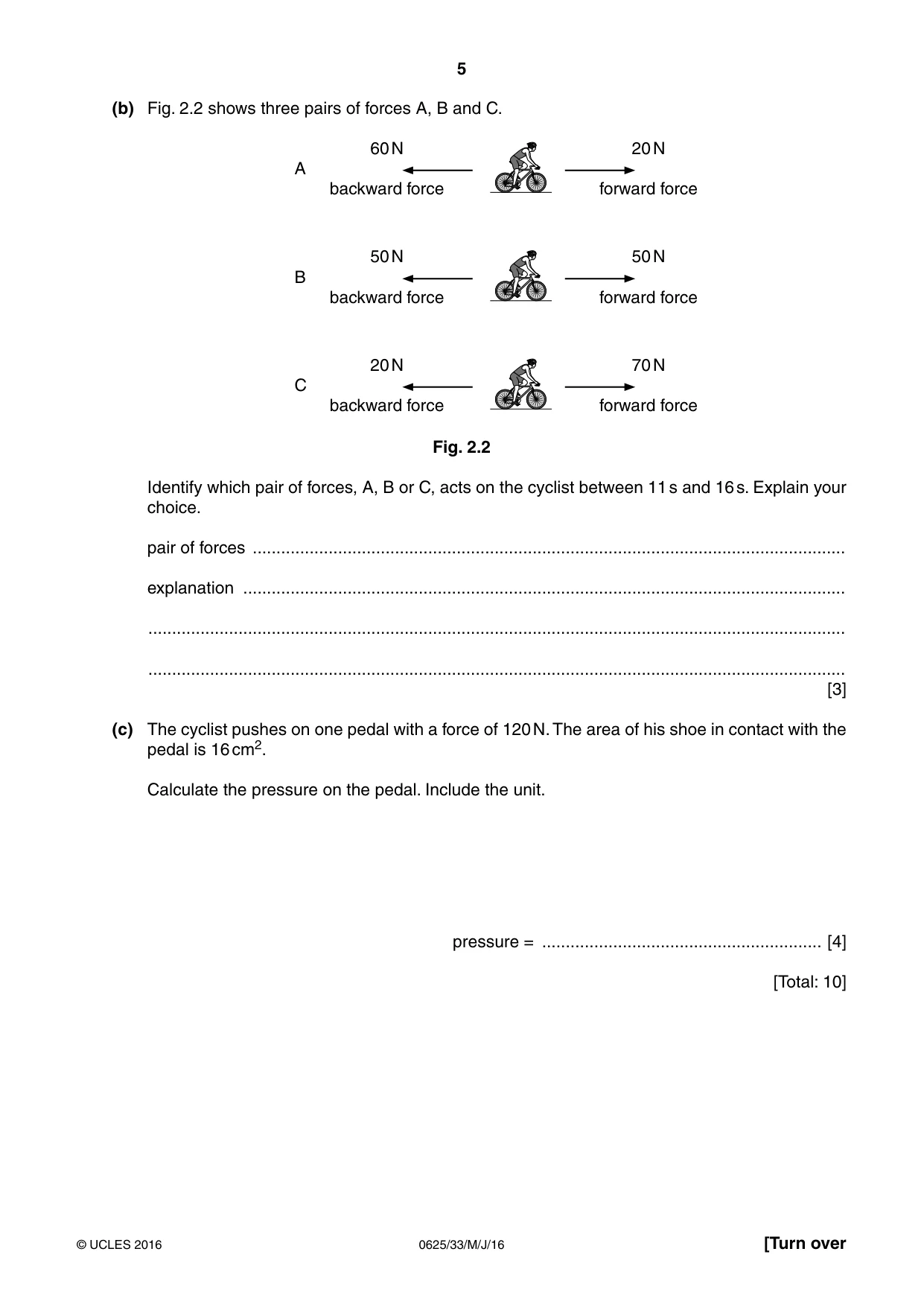 5

(b) Fig. 2.2 shows three pairs of forces A, B and C.

A
60 N
backward force
20 N
forward force

B
50 N
backward force
50 N
forward force

C
20 N
backward force
70 N
forward force

Fig. 2.2

Identify which pair of forces, A, B or C, acts on the cyclist between 11 s and 16 s. Explain your choice.

pair of forces ____

explanation ____

____

____
[3]

(c) The cyclist pushes on one pedal with a force of 120 N. The area of his shoe in contact with the pedal is 16 $cm^2$.

Calculate the pressure on the pedal. Include the unit.

pressure = ____ [4]

[Total: 10]

© UCLES 2016 0625/33/M/J/16 [Turn over